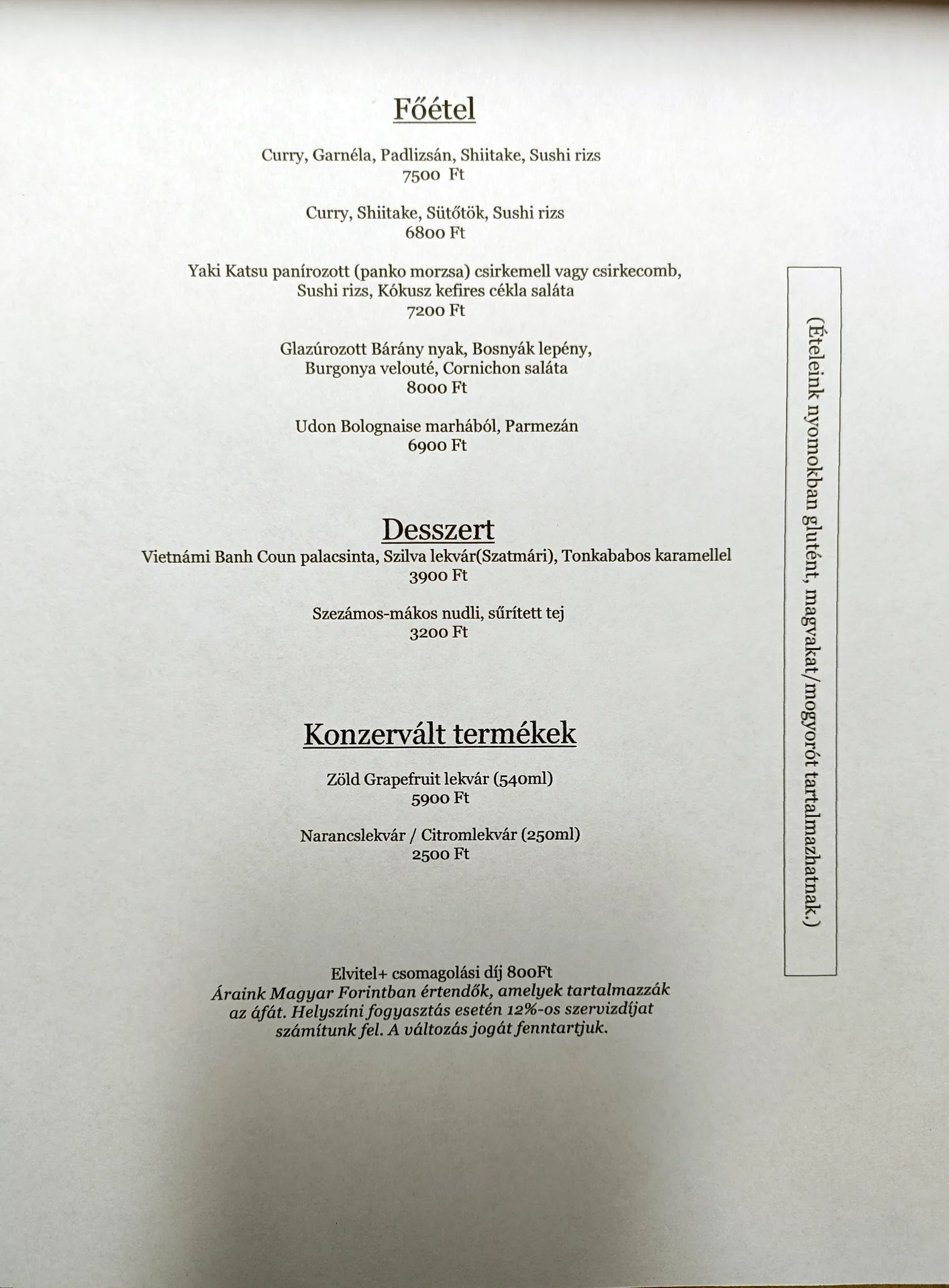 Főétel

Curry, Garnéla, Padlizsán, Shiitake, Sushi rizs
7500 Ft

Curry, Shiitake, Sütőtök, Sushi rizs
6800 Ft

Yaki Katsu panírozott (panko morzsa) csirkemell vagy csirkecomb, Sushi rizs, Kókusz kefires cékla saláta
7200 Ft

Glazúrozott Bárány nyak, Bosnyák lepény, Burgonya velouté, Cornichon saláta
8000 Ft

Udon Bolognaise marhából, Parmezán
6900 Ft

Desszert
Vietnámi Banh Coun palacsinta, Szilva lekvár(Szatmári), Tonkababos karamellel
3900 Ft

Szezámos-mákos nudli, sűrített tej
3200 Ft

Konzervált termékek

Zöld Grapefruit lekvár (540ml)
5900 Ft

Narancslekvár / Citromlekvár (250ml)
2500 Ft

Elvitel+ csomagolási díj 800Ft
Áraink Magyar Forintban értendők, amelyek tartalmazzák az áfát. Helyszíni fogyasztás esetén 12%-os szervizdíjat számítunk fel. A változás jogát fenntartjuk.

(Ételeink nyomokban glutént, magvakat/mogyorót tartalmazhatnak.)